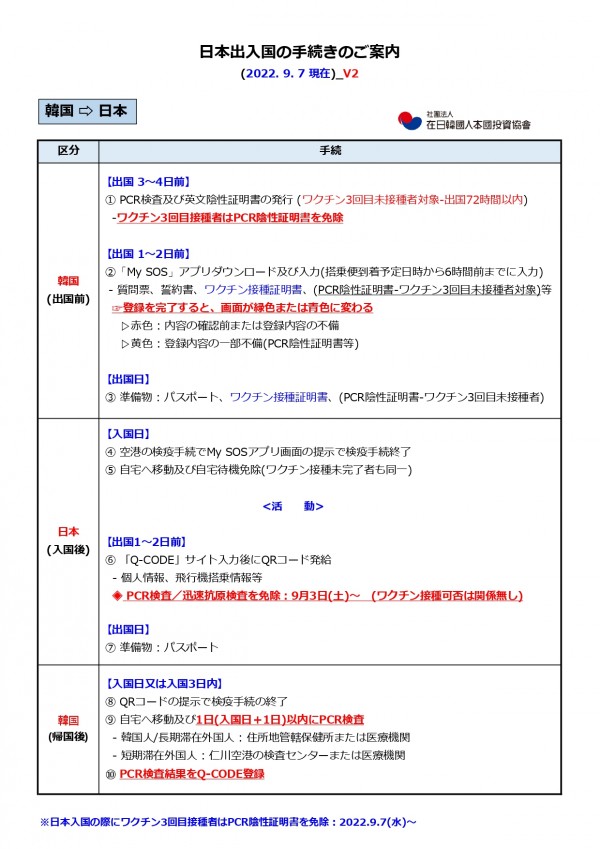 日本出入国の手続きのご案内

(2022. 9. 7 現在)_V2

韓国 ⇨ 日本

社團法人
在日韓國人本國投資協會

| 区分 | 手続 |
|---|---|
| 韓国 (出国前) | 【出国 3~4日前】 ① PCR検査及び英文陰性証明書の発行 (ワクチン3回目未接種者対象-出国72時間以内) -ワクチン3回目接種者はPCR陰性証明書を免除 【出国 1~2日前】 ②「My SOS」アプリダウンロード及び入力(搭乗便到着予定日時から6時間前までに入力) - 質問票、誓約書、ワクチン接種証明書、(PCR陰性証明書-ワクチン3回目未接種者対象)等 ☞登録を完了すると、画面が緑色または青色に変わる ▷赤色:内容の確認前または登録内容の不備 ▷黄色:登録内容の一部不備(PCR陰性証明書等) 【出国日】 ③ 準備物:パスポート、ワクチン接種証明書、(PCR陰性証明書-ワクチン3回目未接種者) |
| 日本 (入国後) | 【入国日】 ④ 空港の検疫手続でMy SOSアプリ画面の提示で検疫手続終了 ⑤ 自宅へ移動及び自宅待機免除(ワクチン接種未完了者も同一) <活 動> 【出国1~2日前】 ⑥「Q-CODE」サイト入力後にQRコード発給 - 個人情報、飛行機搭乗情報等 ◈ PCR検査/迅速抗原検査を免除:9月3日(土)~ (ワクチン接種可否は関係無し) 【出国日】 ⑦ 準備物:パスポート |
| 韓国 (帰国後) | 【入国日又は入国3日内】 ⑧ QRコードの提示で検疫手続の終了 ⑨ 自宅へ移動及び1日(入国日+1日)以内にPCR検査 - 韓国人/長期滞在外国人:住所地管轄保健所または医療機関 - 短期滞在外国人:仁川空港の検査センターまたは医療機関 ⑩ PCR検査結果をQ-CODE登録 |

※日本入国の際にワクチン3回目接種者はPCR陰性証明書を免除:2022.9.7(水)~